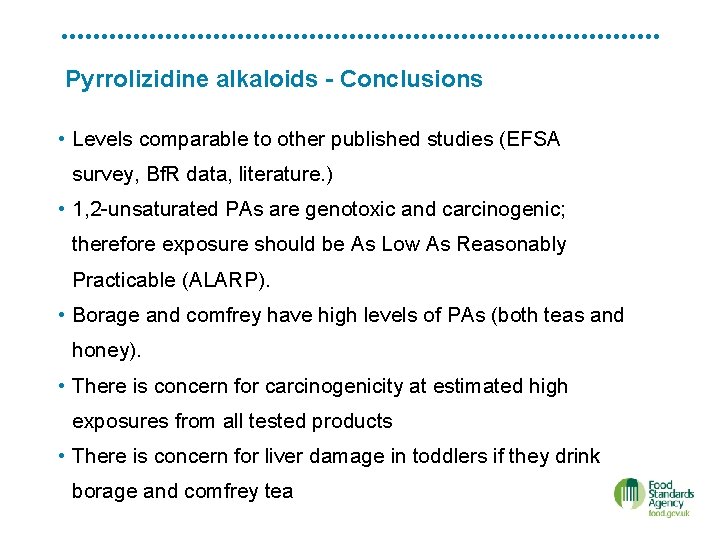 Pyrrolizidine alkaloids - Conclusions

• Levels comparable to other published studies (EFSA survey, BfR data, literature.)

• 1,2-unsaturated PAs are genotoxic and carcinogenic; therefore exposure should be As Low As Reasonably Practicable (ALARP).

• Borage and comfrey have high levels of PAs (both teas and honey).

• There is concern for carcinogenicity at estimated high exposures from all tested products

• There is concern for liver damage in toddlers if they drink borage and comfrey tea

Food Standards Agency
food.gov.uk